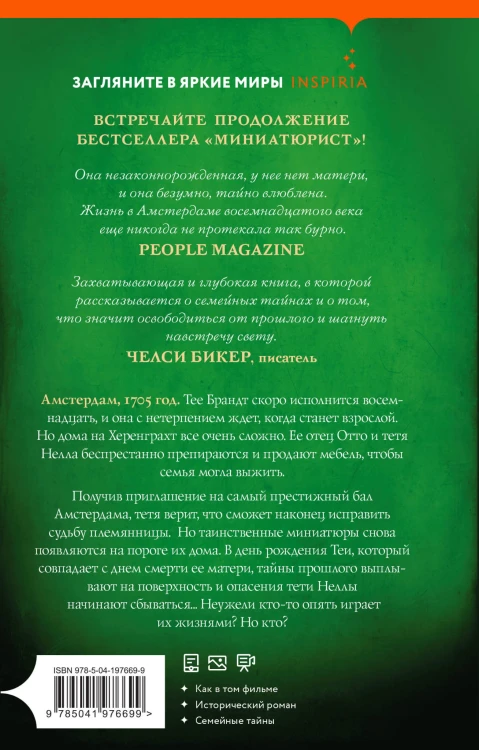 ЗАГЛЯНИТЕ В ЯРКИЕ МИРЫ INSPIRIA

ВСТРЕЧАЙТЕ ПРОДОЛЖЕНИЕ БЕСТСЕЛЛЕРА «МИНИАТЮРИСТ»!

Она незаконнорожденная, у нее нет матери, и она безумно, тайно влюблена. Жизнь в Амстердаме восемнадцатого века еще никогда не протекала так бурно.
PEOPLE MAGAZINE

Захватывающая и глубокая книга, в которой рассказывается о семейных тайнах и о том, что значит освободиться от прошлого и шагнуть навстречу свету.
ЧЕЛСИ БИКЕР, писатель

Амстердам, 1705 год. Тее Брандт скоро исполнится восемнадцать, и она с нетерпением ждет, когда станет взрослой. Но дома на Херенграхт все очень сложно. Ее отец Отто и тетя Нелла беспрестанно препираются и продают мебель, чтобы семья могла выжить.

Получив приглашение на самый престижный бал Амстердама, тетя верит, что сможет наконец исправить судьбу племянницы. Но таинственные миниатюры снова появляются на пороге их дома. В день рождения Теи, который совпадает с днем смерти ее матери, тайны прошлого выплывают на поверхность и опасения тети Неллы начинают сбываться... Неужели кто-то опять играет их жизнями? Но кто?

ISBN 978-5-04-197669-9
9 785041 976699 >

Как в том фильме
Исторический роман
Семейные тайны